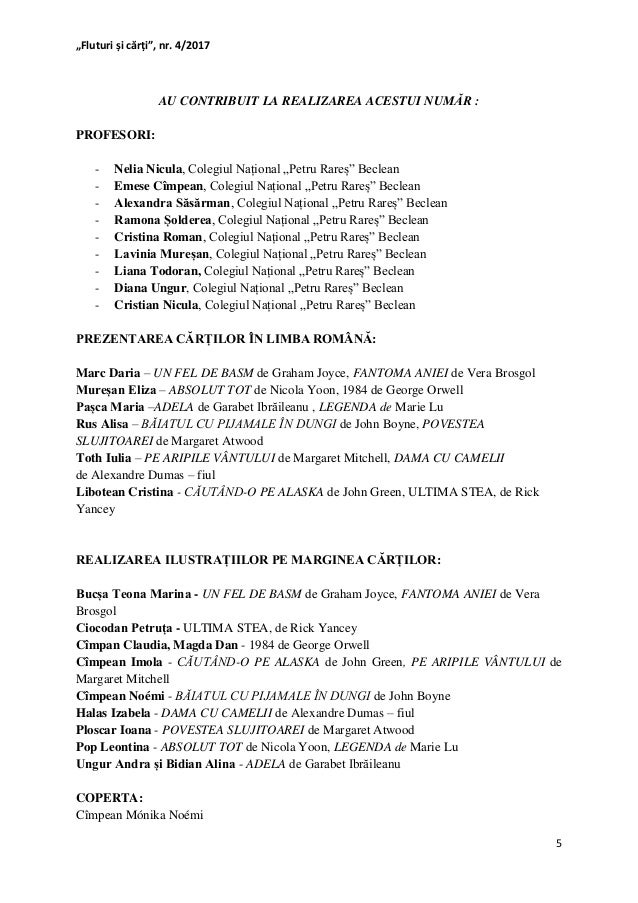 „Fluturi și cărți”, nr. 4/2017

AU CONTRIBUIT LA REALIZAREA ACESTUI NUMĂR :

PROFESORI:

- Nelia Nicula, Colegiul Național „Petru Rareș” Beclean
- Emese Cîmpean, Colegiul Național „Petru Rareș” Beclean
- Alexandra Săsărman, Colegiul Național „Petru Rareș” Beclean
- Ramona Șolderea, Colegiul Național „Petru Rareș” Beclean
- Cristina Roman, Colegiul Național „Petru Rareș” Beclean
- Lavinia Mureșan, Colegiul Național „Petru Rareș” Beclean
- Liana Todoran, Colegiul Național „Petru Rareș” Beclean
- Diana Ungur, Colegiul Național „Petru Rareș” Beclean
- Cristian Nicula, Colegiul Național „Petru Rareș” Beclean

PREZENTAREA CĂRȚILOR ÎN LIMBA ROMÂNĂ:

Marc Daria – UN FEL DE BASM de Graham Joyce, FANTOMA ANIEI de Vera Brosgol
Mureșan Eliza – ABSOLUT TOT de Nicola Yoon, 1984 de George Orwell
Pașca Maria –ADELA de Garabet Ibrăileanu , LEGENDA de Marie Lu
Rus Alisa – BĂIATUL CU PIJAMALE ÎN DUNGI de John Boyne, POVESTEA SLUJITOAREI de Margaret Atwood
Toth Iulia – PE ARIPILE VÂNTULUI de Margaret Mitchell, DAMA CU CAMELII de Alexandre Dumas – fiul
Libotean Cristina - CĂUTÂND-O PE ALASKA de John Green, ULTIMA STEA, de Rick Yancey

REALIZAREA ILUSTRAȚIILOR PE MARGINEA CĂRȚILOR:

Bucșa Teona Marina - UN FEL DE BASM de Graham Joyce, FANTOMA ANIEI de Vera Brosgol
Ciocodan Petruța - ULTIMA STEA, de Rick Yancey
Cîmpan Claudia, Magda Dan - 1984 de George Orwell
Cîmpean Imola - CĂUTÂND-O PE ALASKA de John Green, PE ARIPILE VÂNTULUI de Margaret Mitchell
Cîmpean Noémi - BĂIATUL CU PIJAMALE ÎN DUNGI de John Boyne
Halas Izabela - DAMA CU CAMELII de Alexandre Dumas – fiul
Ploscar Ioana - POVESTEA SLUJITOAREI de Margaret Atwood
Pop Leontina - ABSOLUT TOT de Nicola Yoon, LEGENDA de Marie Lu
Ungur Andra și Bidian Alina - ADELA de Garabet Ibrăileanu

COPERTA:
Cîmpean Mónika Noémi

5